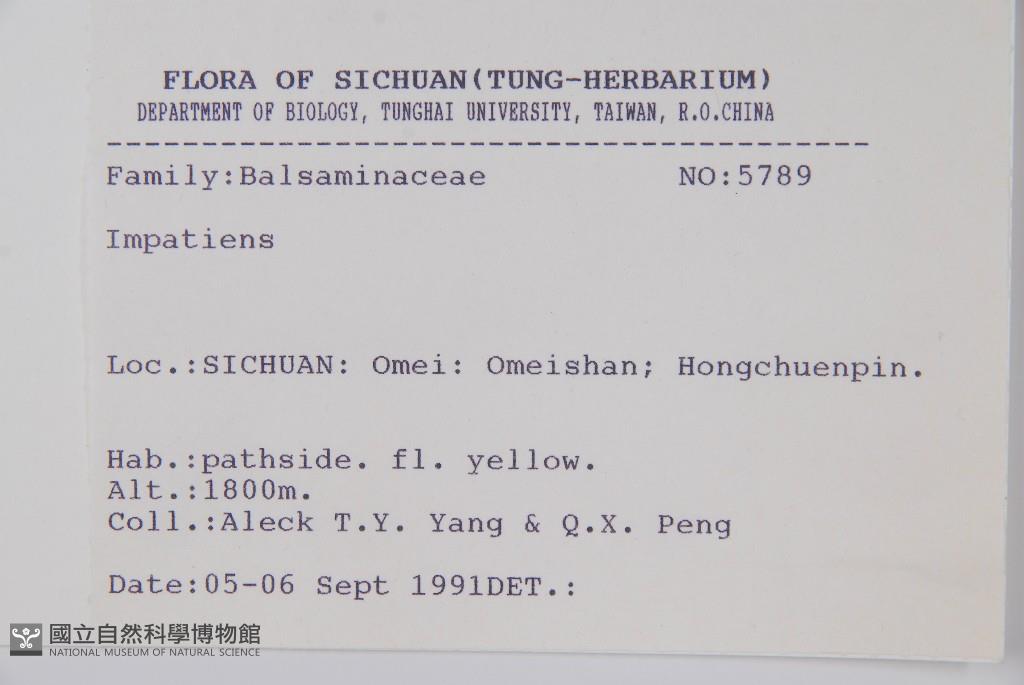 FLORA OF SICHUAN(TUNG-HERBARIUM)
DEPARTMENT OF BIOLOGY, TUNGHAI UNIVERSITY, TAIWAN, R.O.CHINA

Family:Balsaminaceae NO:5789

Impatiens

Loc.:SICHUAN: Omei: Omeishan; Hongchuenpin.

Hab.:pathside. fl. yellow.
Alt.:1800m.
Coll.:Aleck T.Y. Yang & Q.X. Peng

Date:05-06 Sept 1991DET.:

國立自然科學博物館
NATIONAL MUSEUM OF NATURAL SCIENCE